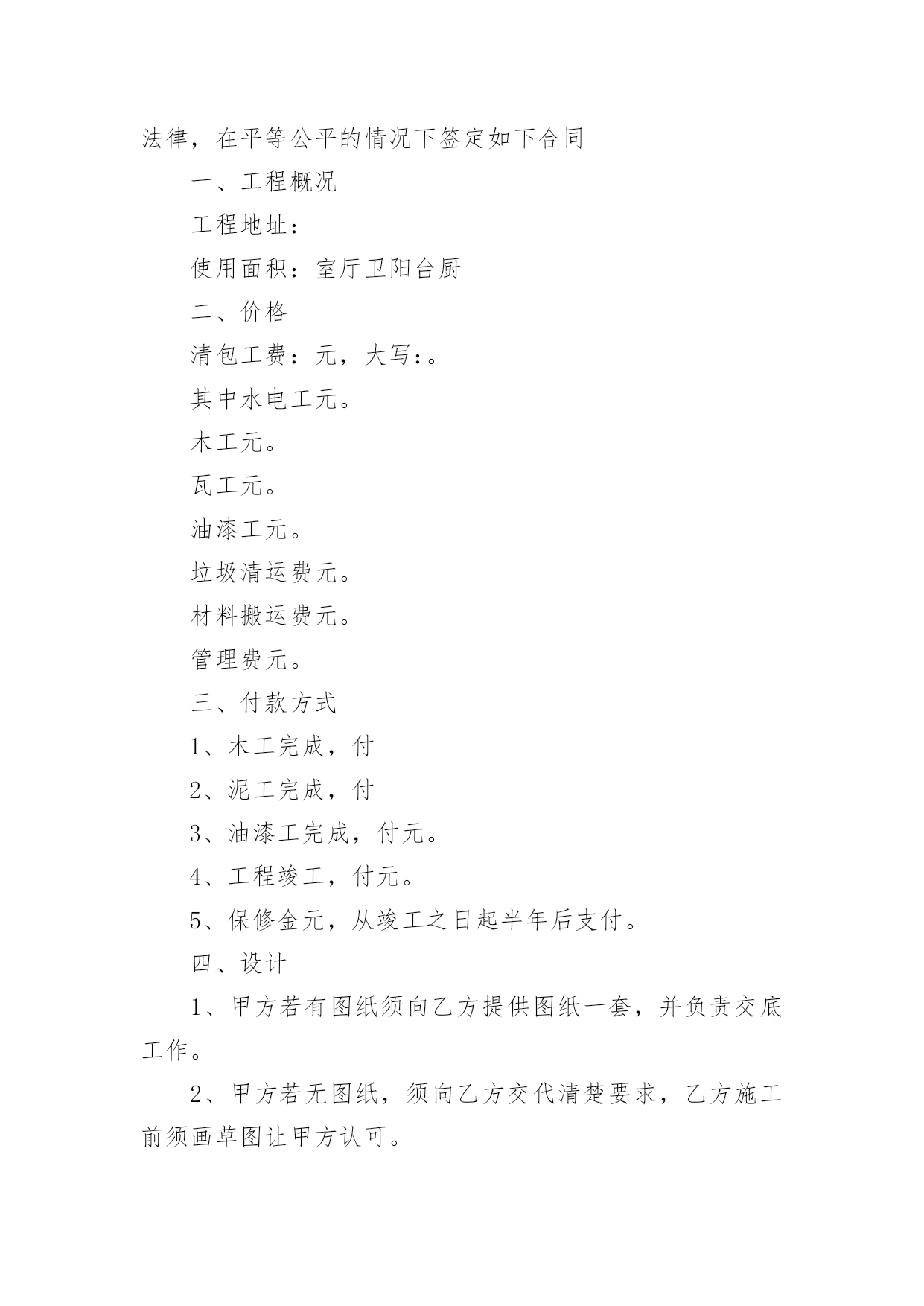 法律，在平等公平的情况下签定如下合同

一、工程概况

工程地址：

使用面积：室厅卫阳台厨

二、价格

清包工费：元，大写：。

其中水电工元。

木工元。

瓦工元。

油漆工元。

垃圾清运费元。

材料搬运费元。

管理费元。

三、付款方式

1、木工完成，付

2、泥工完成，付

3、油漆工完成，付元。

4、工程竣工，付元。

5、保修金元，从竣工之日起半年后支付。

四、设计

1、甲方若有图纸须向乙方提供图纸一套，并负责交底工作。

2、甲方若无图纸，须向乙方交代清楚要求，乙方施工前须画草图让甲方认可。